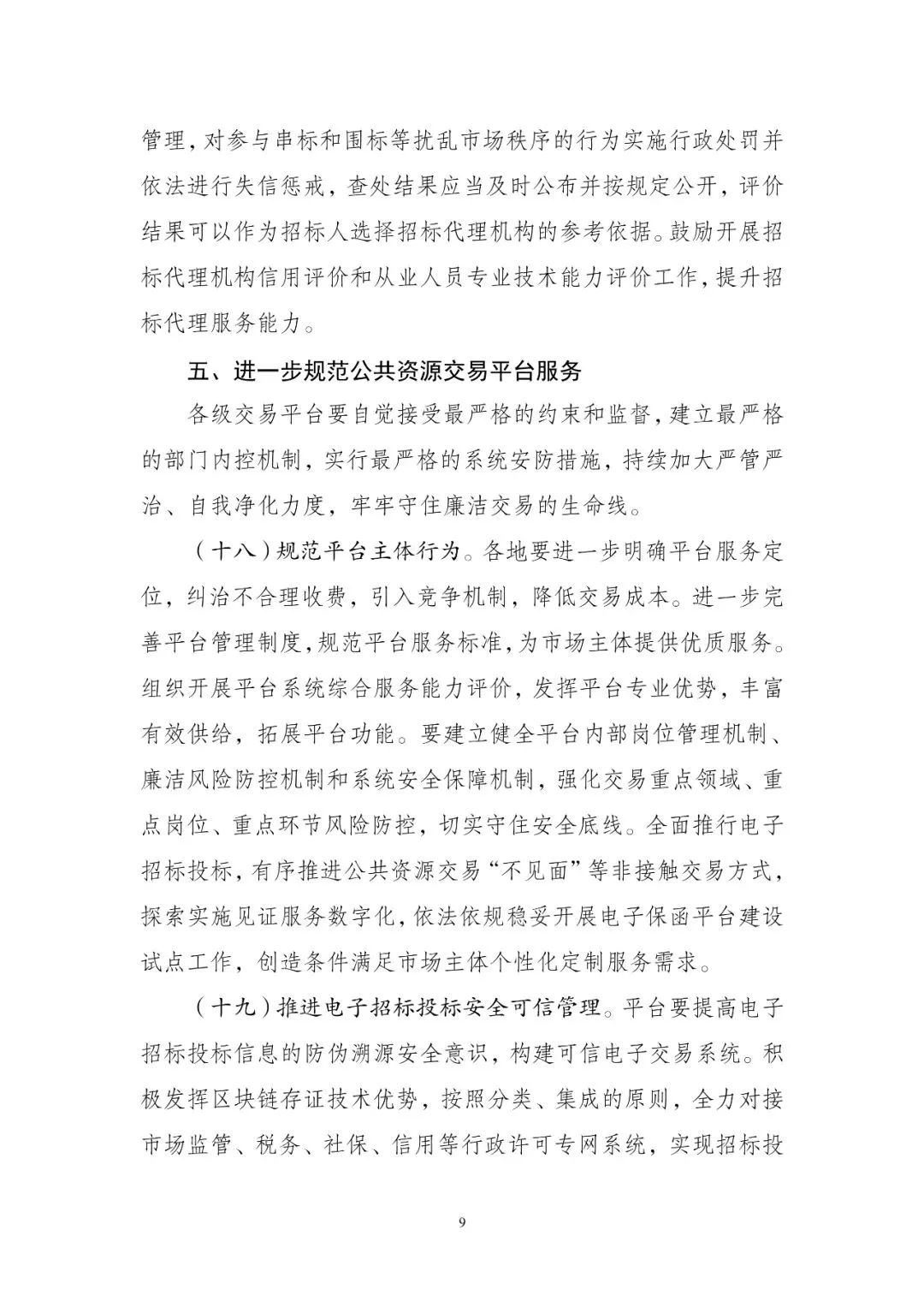 管理，对参与串标和围标等扰乱市场秩序的行为实施行政处罚并依法进行失信惩戒，查处结果应当及时公布并按规定公开，评价结果可以作为招标人选择招标代理机构的参考依据。鼓励开展招标代理机构信用评价和从业人员专业技术能力评价工作，提升招标代理服务能力。

五、进一步规范公共资源交易平台服务

各级交易平台要自觉接受最严格的约束和监督，建立最严格的部门内控机制，实行最严格的系统安防措施，持续加大严管严治、自我净化力度，牢牢守住廉洁交易的生命线。

（十八）规范平台主体行为。各地要进一步明确平台服务定位，纠治不合理收费，引入竞争机制，降低交易成本。进一步完善平台管理制度，规范平台服务标准，为市场主体提供优质服务。组织开展平台系统综合服务能力评价，发挥平台专业优势，丰富有效供给，拓展平台功能。要建立健全平台内部岗位管理机制、廉洁风险防控机制和系统安全保障机制，强化交易重点领域、重点岗位、重点环节风险防控，切实守住安全底线。全面推行电子招标投标，有序推进公共资源交易“不见面”等非接触交易方式，探索实施见证服务数字化，依法依规稳妥开展电子保函平台建设试点工作，创造条件满足市场主体个性化定制服务需求。

（十九）推进电子招标投标安全可信管理。平台要提高电子招标投标信息的防伪溯源安全意识，构建可信电子交易系统。积极发挥区块链存证技术优势，按照分类、集成的原则，全力对接市场监管、税务、社保、信用等行政许可专网系统，实现招标投

9